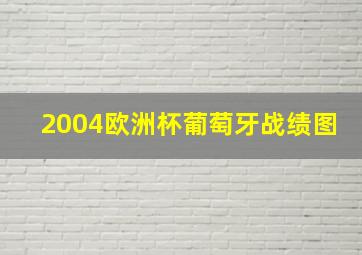 2004欧洲杯葡萄牙战绩图